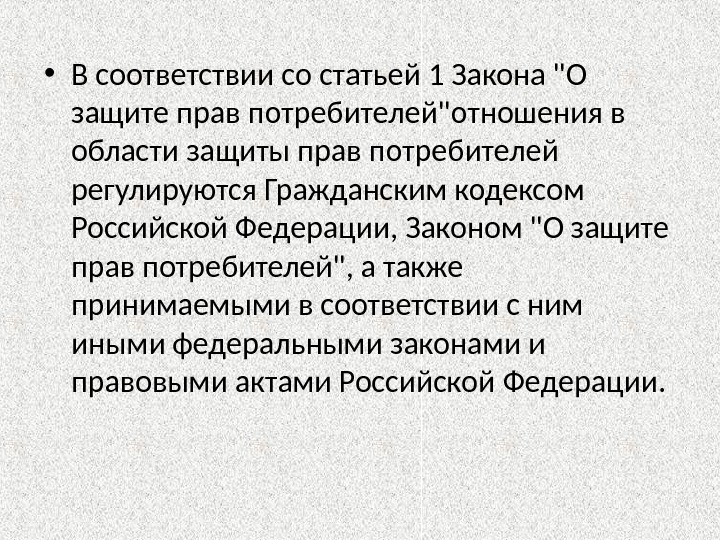 • В соответствии со статьей 1 Закона "О защите прав потребителей"отношения в области защиты прав потребителей регулируются Гражданским кодексом Российской Федерации, Законом "О защите прав потребителей", а также принимаемыми в соответствии с ним иными федеральными законами и правовыми актами Российской Федерации.